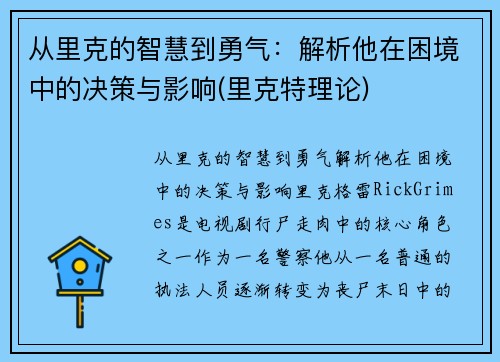 从里克的智慧到勇气：解析他在困境中的决策与影响(里克特理论)

从里克的智慧到勇气解析他在困境中的决策与影响里克格雷RickGrimes是电视剧行尸走肉中的核心角色之一作为一名警察他从一名普通的执法人员逐渐转变为丧尸末日中的